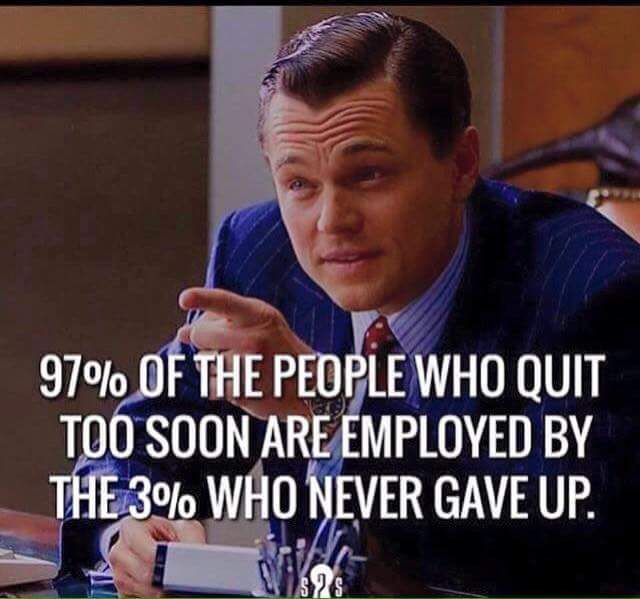 97% OF THE PEOPLE WHO QUIT TOO SOON ARE EMPLOYED BY THE 3% WHO NEVER GAVE UP.

S2S